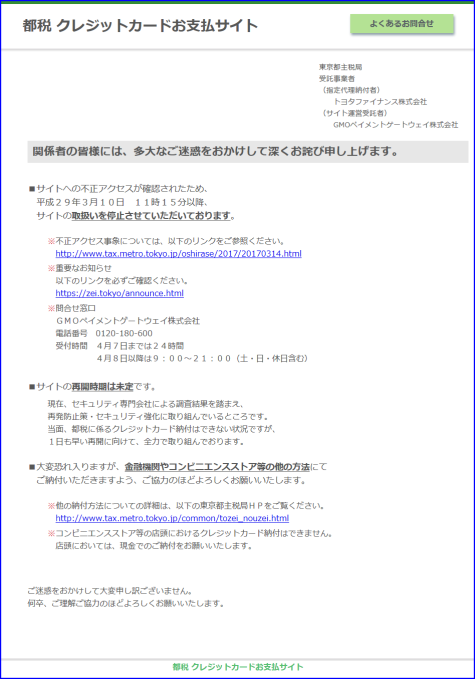 都税 クレジットカードお支払サイト

よくあるお問合せ

東京都主税局
受託事業者
（指定代理納付者）
トヨタファイナンス株式会社
（サイト運営受託者）
GMOペイメントゲートウェイ株式会社

関係者の皆様には、多大なご迷惑をおかけして深くお詫び申し上げます。

■サイトへの不正アクセスが確認されたため、
平成２９年３月１０日　１１時１５分以降、
サイトの取扱いを停止させていただいております。

※不正アクセス事象については、以下のリンクをご参照ください。
http://www.tax.metro.tokyo.jp/oshirase/2017/20170314.html
※重要なお知らせ
以下のリンクを必ずご確認ください。
https://zei.tokyo/announce.html
※問合せ窓口
ＧＭＯペイメントゲートウェイ株式会社
電話番号　0120-180-600
受付時間　４月７日までは２４時間
４月８日以降は９：００～２１：００（土・日・休日含む）

■サイトの再開時期は未定です。
現在、セキュリティ専門会社による調査結果を踏まえ、
再発防止策・セキュリティ強化に取り組んでいるところです。
当面、都税に係るクレジットカード納付はできない状況ですが、
１日も早い再開に向けて、全力で取り組んでおります。

■大変恐れ入りますが、金融機関やコンビニエンスストア等の他の方法にて
ご納付いただきますよう、ご協力のほどよろしくお願いいたします。

※他の納付方法についての詳細は、以下の東京都主税局ＨＰをご覧ください。
http://www.tax.metro.tokyo.jp/common/tozei_nouzei.html
※コンビニエンスストア等の店頭におけるクレジットカード納付はできません。
店頭においては、現金でのご納付をお願いいたします。

ご迷惑をおかけして大変申し訳ございません。
何卒、ご理解ご協力のほどよろしくお願いいたします。

都税 クレジットカードお支払サイト